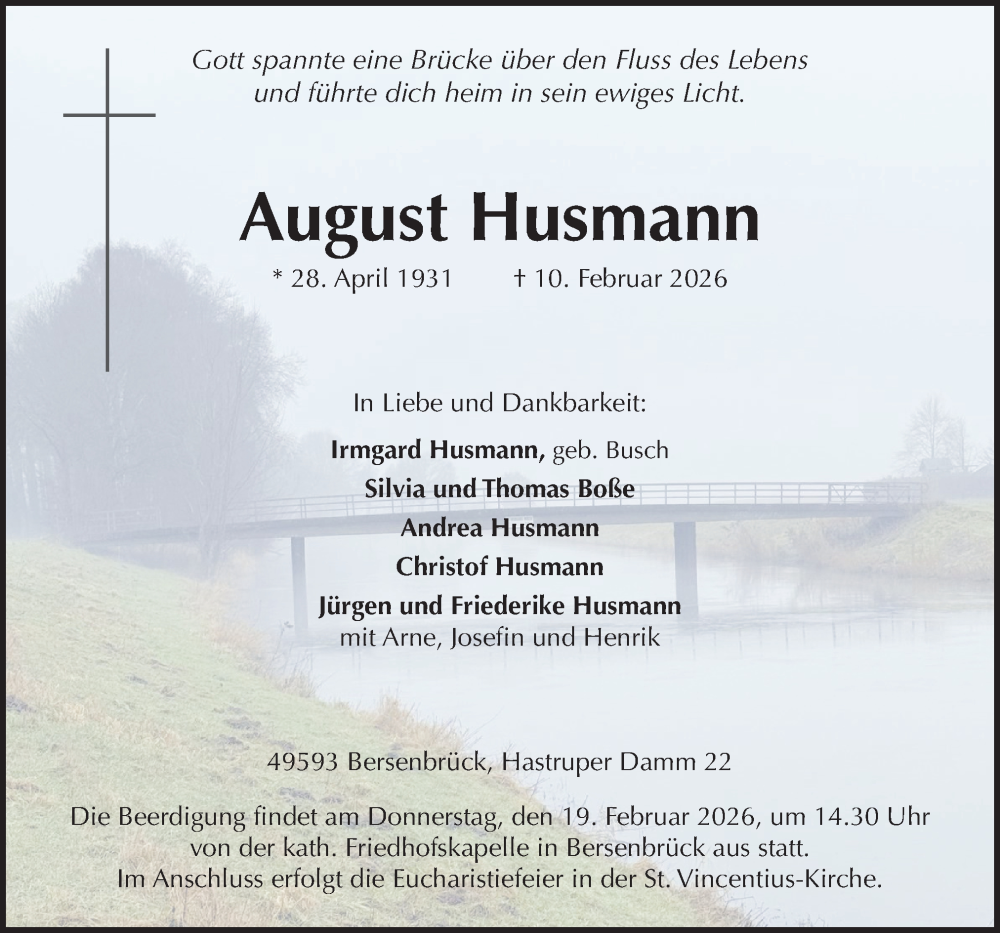 Gott spannte eine Brücke über den Fluss des Lebens
und führte dich heim in sein ewiges Licht.

August Husmann

* 28. April 1931 † 10. Februar 2026

In Liebe und Dankbarkeit:

Irmgard Husmann, geb. Busch
Silvia und Thomas Boße
Andrea Husmann
Christof Husmann
Jürgen und Friederike Husmann
mit Arne, Josefin und Henrik

49593 Bersenbrück, Hastruper Damm 22

Die Beerdigung findet am Donnerstag, den 19. Februar 2026, um 14.30 Uhr von der kath. Friedhofskapelle in Bersenbrück aus statt. Im Anschluss erfolgt die Eucharistiefeier in der St. Vincentius-Kirche.